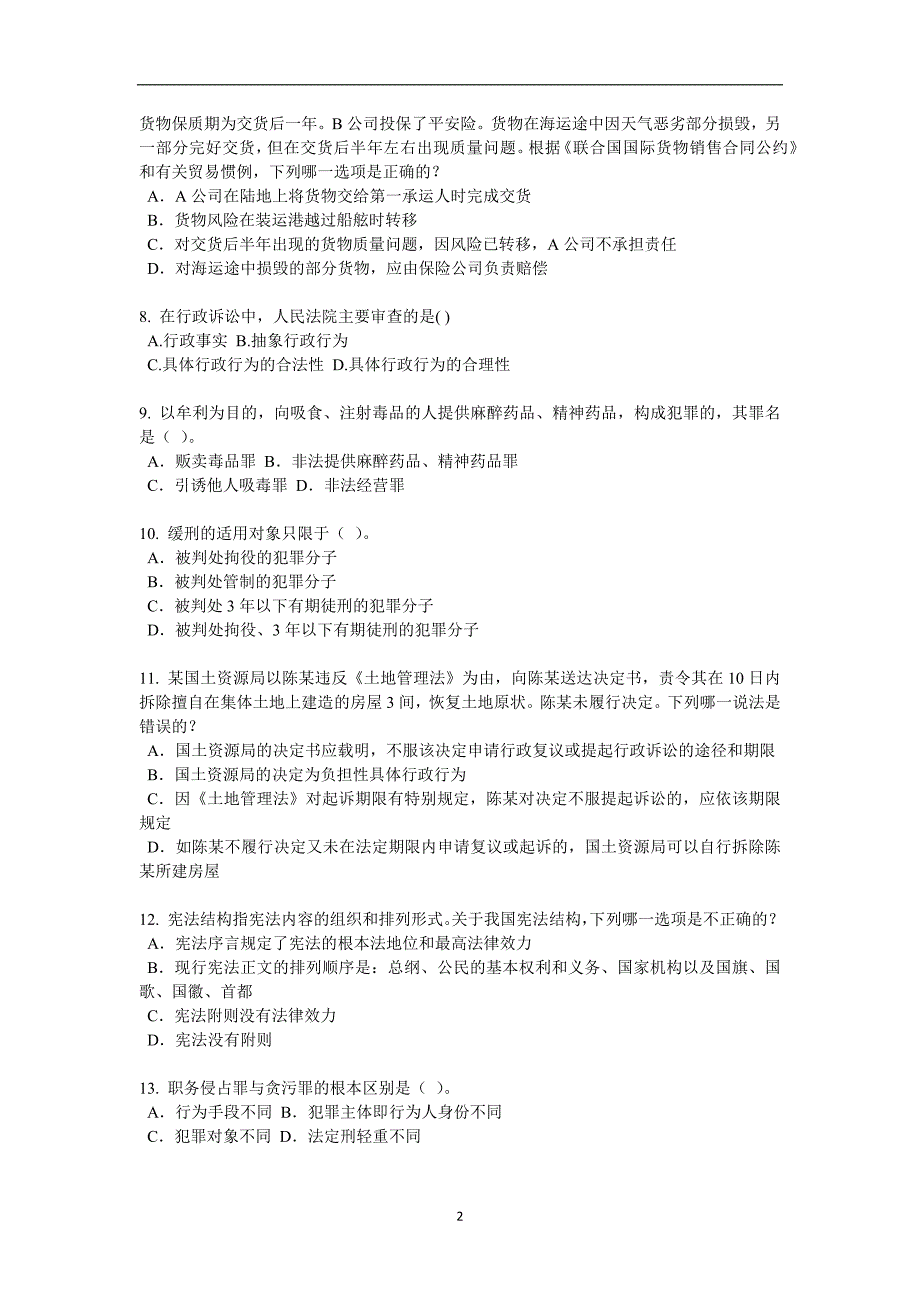 货物保质期为交货后一年。B 公司投保了平安险。货物在海运途中因天气恶劣部分损毁，另一部分完好交货，但在交货后半年左右出现质量问题。根据《联合国国际货物销售合同公约》和有关贸易惯例，下列哪一选项是正确的？
A．A 公司在陆地上将货物交给第一承运人时完成交货
B．货物风险在装运港越过船舷时转移
C．对交货后半年出现的货物质量问题，因风险已转移，A 公司不承担责任
D．对海运途中损毁的部分货物，应由保险公司负责赔偿

8. 在行政诉讼中，人民法院主要审查的是( )
A.行政事实 B.抽象行政行为
C.具体行政行为的合法性 D.具体行政行为的合理性

9. 以牟利为目的，向吸食、注射毒品的人提供麻醉药品、精神药品，构成犯罪的，其罪名是（ ）。
A．贩卖毒品罪 B．非法提供麻醉药品、精神药品罪
C．引诱他人吸毒罪 D．非法经营罪

10. 缓刑的适用对象只限于（ ）。
A．被判处拘役的犯罪分子
B．被判处管制的犯罪分子
C．被判处 3 年以下有期徒刑的犯罪分子
D．被判处拘役、3 年以下有期徒刑的犯罪分子

11. 某国土资源局以陈某违反《土地管理法》为由，向陈某送达决定书，责令其在 10 日内拆除擅自在集体土地上建造的房屋 3 间，恢复土地原状。陈某未履行决定。下列哪一说法是错误的？
A．国土资源局的决定书应载明，不服该决定申请行政复议或提起行政诉讼的途径和期限
B．国土资源局的决定为负担性具体行政行为
C．因《土地管理法》对起诉期限有特别规定，陈某对决定不服提起诉讼的，应依该期限规定
D．如陈某不履行决定又未在法定期限内申请复议或起诉的，国土资源局可以自行拆除陈某所建房屋

12. 宪法结构指宪法内容的组织和排列形式。关于我国宪法结构，下列哪一选项是不正确的？
A．宪法序言规定了宪法的根本法地位和最高法律效力
B．现行宪法正文的排列顺序是：总纲、公民的基本权利和义务、国家机构以及国旗、国歌、国徽、首都
C．宪法附则没有法律效力
D．宪法没有附则

13. 职务侵占罪与贪污罪的根本区别是（ ）。
A．行为手段不同 B．犯罪主体即行为人身份不同
C．犯罪对象不同 D．法定刑轻重不同

2